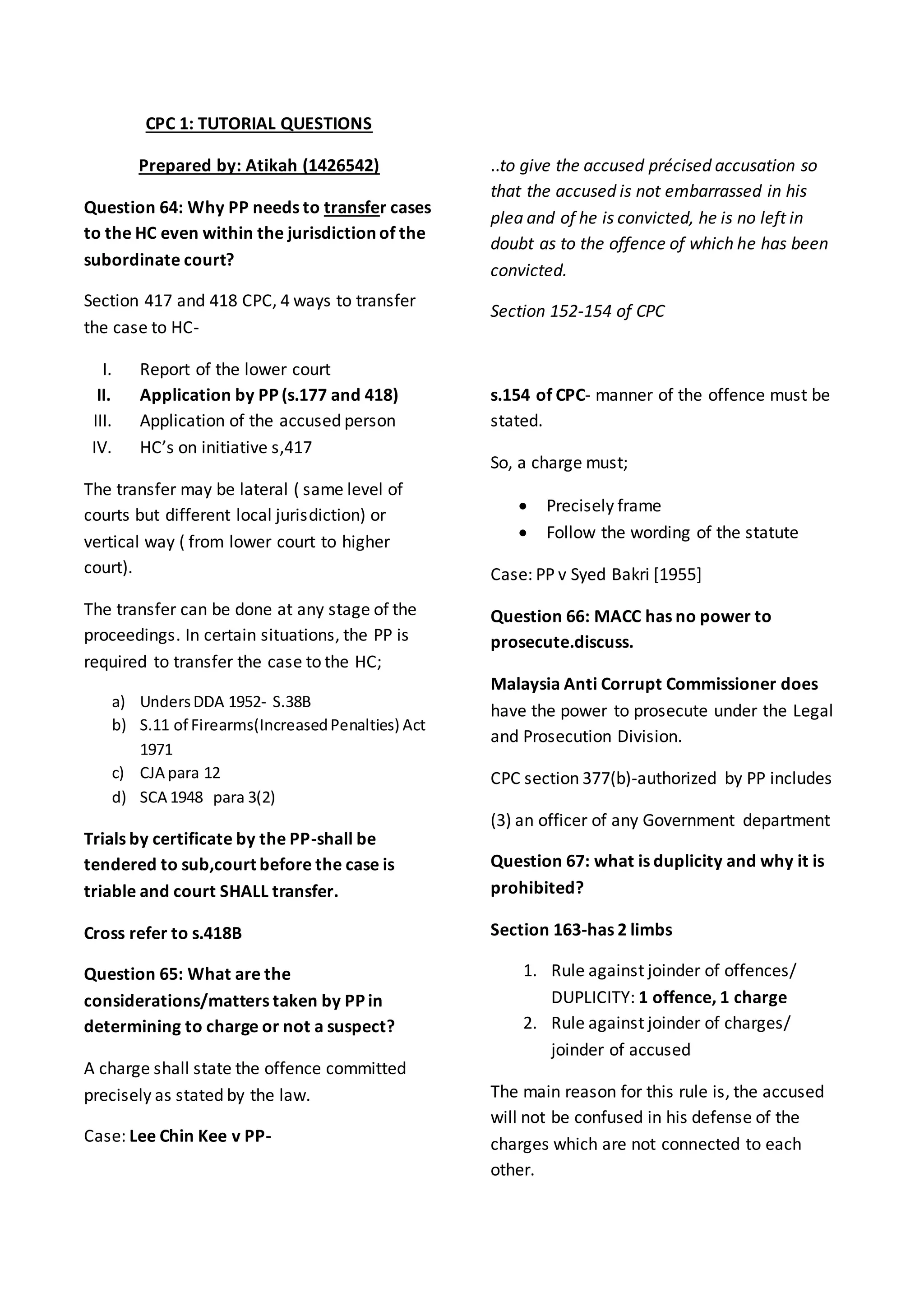 CPC 1: TUTORIAL QUESTIONS

Prepared by: Atikah (1426542)

Question 64: Why PP needs to transfer cases to the HC even within the jurisdiction of the subordinate court?

Section 417 and 418 CPC, 4 ways to transfer the case to HC-

I. Report of the lower court
II. Application by PP (s.177 and 418)
III. Application of the accused person
IV. HC's on initiative s,417

The transfer may be lateral ( same level of courts but different local jurisdiction) or vertical way ( from lower court to higher court).

The transfer can be done at any stage of the proceedings. In certain situations, the PP is required to transfer the case to the HC;

a) Unders DDA 1952- S.38B
b) S.11 of Firearms(Increased Penalties) Act 1971
c) CJA para 12
d) SCA 1948 para 3(2)

Trials by certificate by the PP-shall be tendered to sub,court before the case is triable and court SHALL transfer.

Cross refer to s.418B

Question 65: What are the considerations/matters taken by PP in determining to charge or not a suspect?

A charge shall state the offence committed precisely as stated by the law.

Case: Lee Chin Kee v PP-

..to give the accused précised accusation so that the accused is not embarrassed in his plea and of he is convicted, he is no left in doubt as to the offence of which he has been convicted.

Section 152-154 of CPC

s.154 of CPC- manner of the offence must be stated.

So, a charge must;

• Precisely frame
• Follow the wording of the statute

Case: PP v Syed Bakri [1955]

Question 66: MACC has no power to prosecute.discuss.

Malaysia Anti Corrupt Commissioner does have the power to prosecute under the Legal and Prosecution Division.

CPC section 377(b)-authorized by PP includes

(3) an officer of any Government department

Question 67: what is duplicity and why it is prohibited?

Section 163-has 2 limbs

1. Rule against joinder of offences/ DUPLICITY: 1 offence, 1 charge
2. Rule against joinder of charges/ joinder of accused

The main reason for this rule is, the accused will not be confused in his defense of the charges which are not connected to each other.